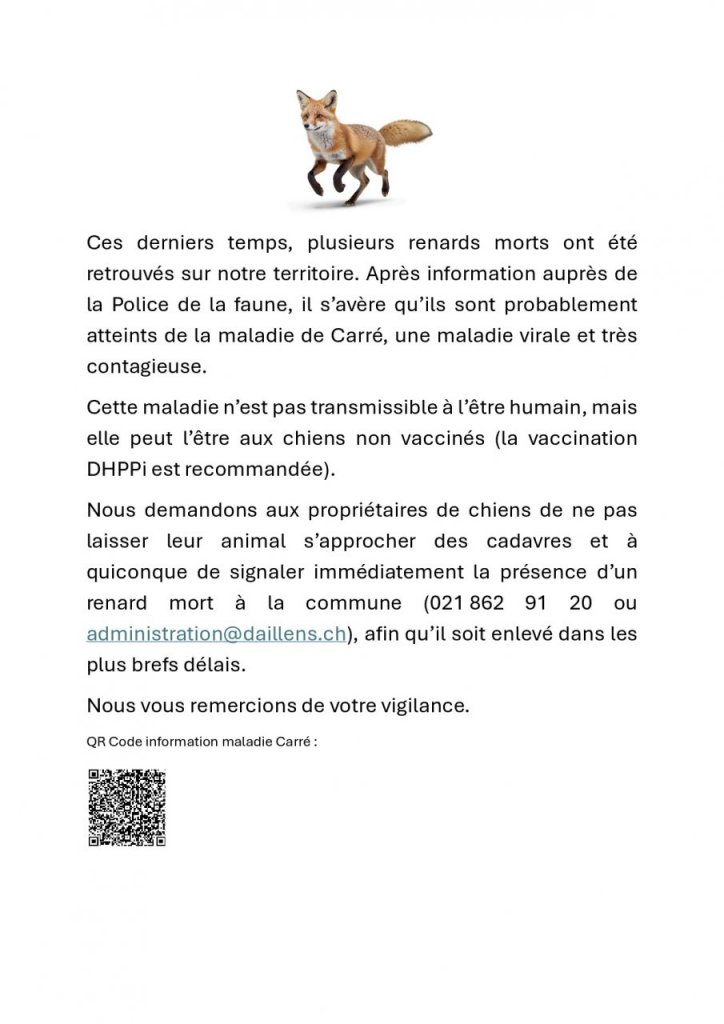 Ces derniers temps, plusieurs renards morts ont été retrouvés sur notre territoire. Après information auprès de la Police de la faune, il s'avère qu'ils sont probablement atteints de la maladie de Carré, une maladie virale et très contagieuse.

Cette maladie n'est pas transmissible à l'être humain, mais elle peut l'être aux chiens non vaccinés (la vaccination DHPPi est recommandée).

Nous demandons aux propriétaires de chiens de ne pas laisser leur animal s'approcher des cadavres et à quiconque de signaler immédiatement la présence d'un renard mort à la commune (021 862 91 20 ou administration@daillens.ch), afin qu'il soit enlevé dans les plus brefs délais.

Nous vous remercions de votre vigilance.

QR Code information maladie Carré :